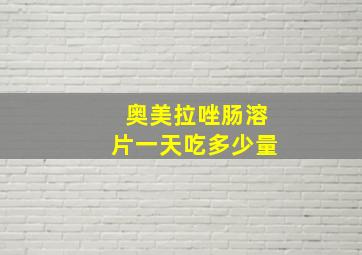 奥美拉唑肠溶片一天吃多少量